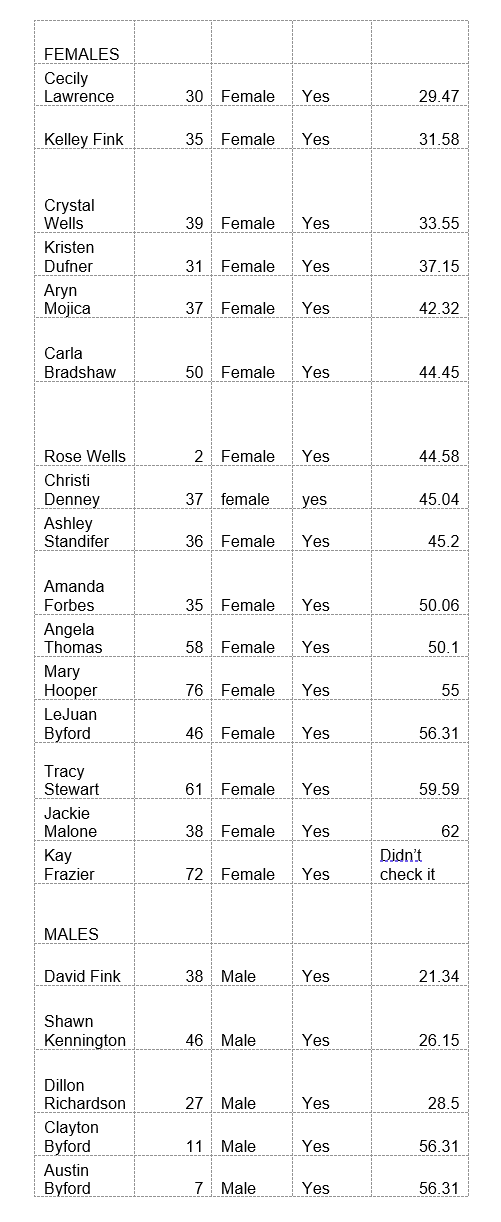 | FEMALES | | | | |
|---|---|---|---|---|
| Cecily Lawrence | 30 | Female | Yes | 29.47 |
| Kelley Fink | 35 | Female | Yes | 31.58 |
| Crystal Wells | 39 | Female | Yes | 33.55 |
| Kristen Dufner | 31 | Female | Yes | 37.15 |
| Aryn Mojica | 37 | Female | Yes | 42.32 |
| Carla Bradshaw | 50 | Female | Yes | 44.45 |
| Rose Wells | 2 | Female | Yes | 44.58 |
| Christi Denney | 37 | female | yes | 45.04 |
| Ashley Standifer | 36 | Female | Yes | 45.2 |
| Amanda Forbes | 35 | Female | Yes | 50.06 |
| Angela Thomas | 58 | Female | Yes | 50.1 |
| Mary Hooper | 76 | Female | Yes | 55 |
| LeJuan Byford | 46 | Female | Yes | 56.31 |
| Tracy Stewart | 61 | Female | Yes | 59.59 |
| Jackie Malone | 38 | Female | Yes | 62 |
| Kay Frazier | 72 | Female | Yes | Didn't check it |
| MALES | | | | |
| David Fink | 38 | Male | Yes | 21.34 |
| Shawn Kennington | 46 | Male | Yes | 26.15 |
| Dillon Richardson | 27 | Male | Yes | 28.5 |
| Clayton Byford | 11 | Male | Yes | 56.31 |
| Austin Byford | 7 | Male | Yes | 56.31 |